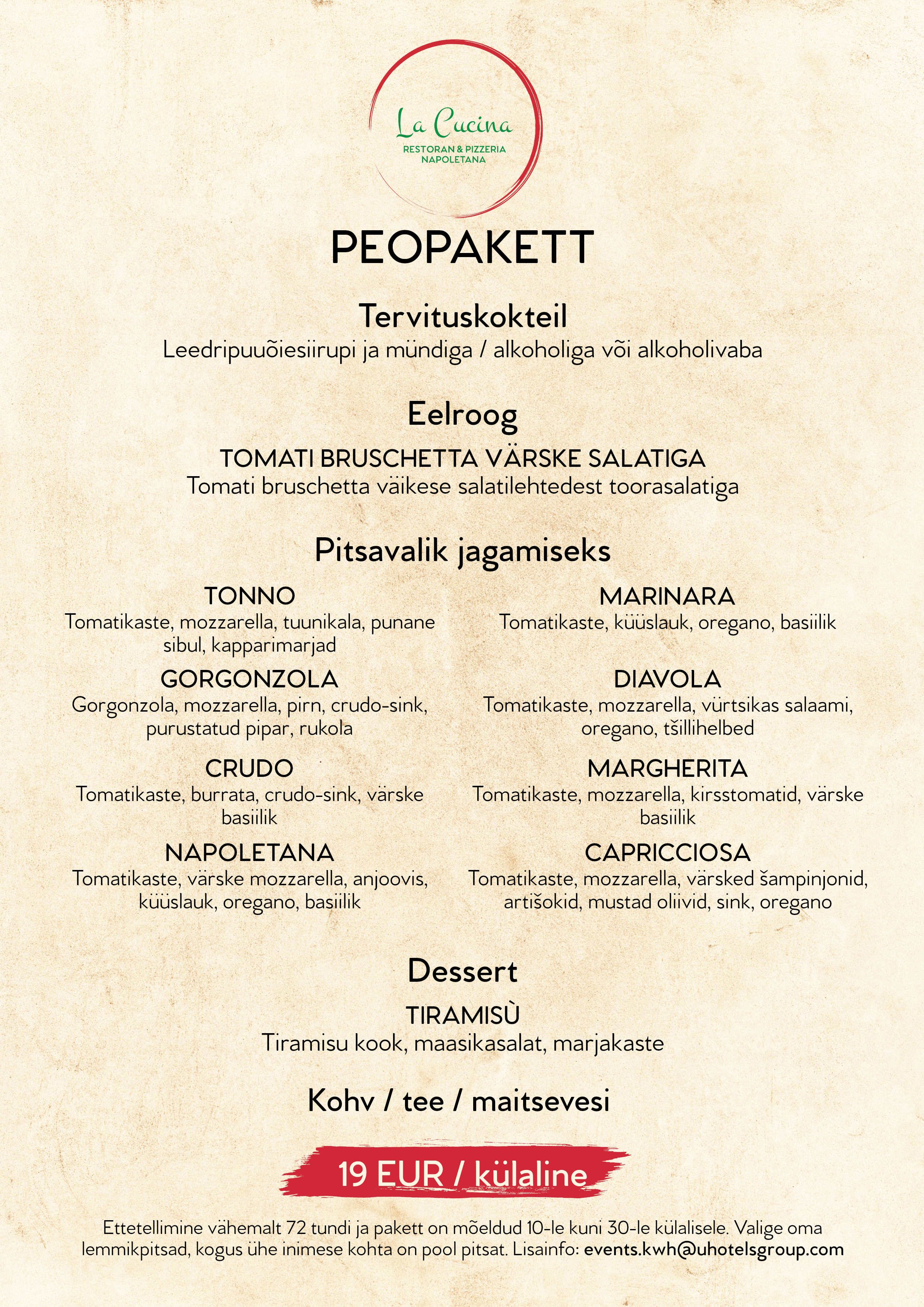 La Cucina
RESTORAN & PIZZERIA
NAPOLETANA

PEOPAKETT

Tervituskokteil
Leedripuuõiesiirupi ja mündiga / alkoholiga või alkoholivaba

Eelroog
TOMATI BRUSCHETTA VÄRSKE SALATIGA
Tomati bruschetta väikese salatilehtedest toorasalatiga

Pitsavalik jagamiseks

TONNO
Tomatikaste, mozzarella, tuunikala, punane sibul, kapparimarjad

GORGONZOLA
Gorgonzola, mozzarella, pirn, crudo-sink, purustatud pipar, rukola

CRUDO
Tomatikaste, burrata, crudo-sink, värske basiilik

NAPOLETANA
Tomatikaste, värske mozzarella, anjoovis, küüslauk, oregano, basiilik

MARINARA
Tomatikaste, küüslauk, oregano, basiilik

DIAVOLA
Tomatikaste, mozzarella, vürtsikas salaami, oregano, tšillihelbed

MARGHERITA
Tomatikaste, mozzarella, kirsstomatid, värske basiilik

CAPRICCIOSA
Tomatikaste, mozzarella, värsked šampinjonid, artišokid, mustad oliivid, sink, oregano

Dessert
TIRAMISÙ
Tiramisu kook, maasikasalat, marjakaste

Kohv / tee / maitsevesi

19 EUR / külaline

Ettetellimine vähemalt 72 tundi ja pakett on mõeldud 10-le kuni 30-le külalisele. Valige oma lemmikpitsad, kogus ühe inimese kohta on pool pitsat. Lisainfo: events.kwh@uhotelsgroup.com